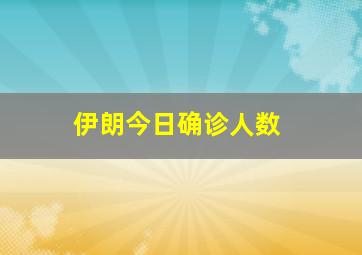 伊朗今日确诊人数